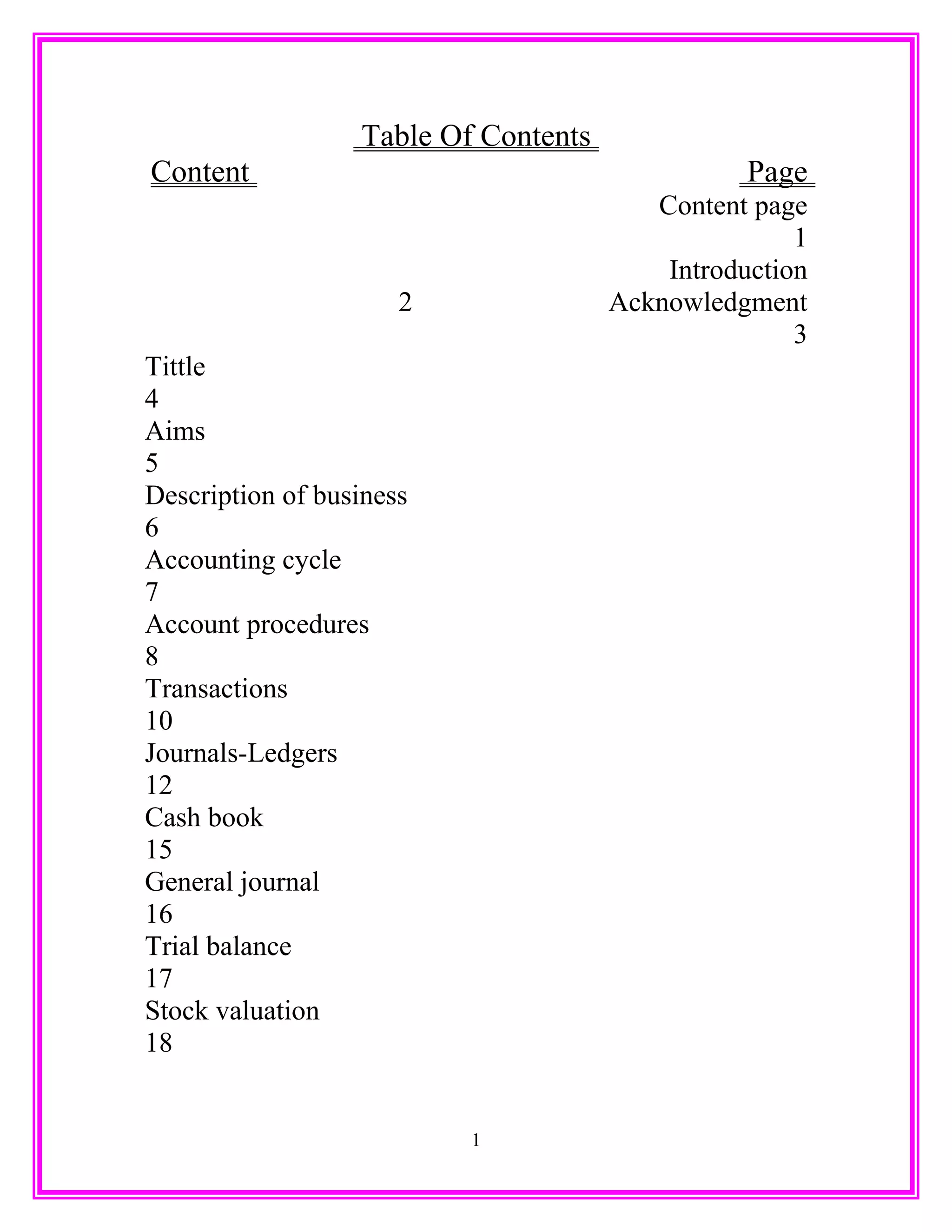 Table Of Contents

Content Page

Content page
1
Introduction
2 Acknowledgment
3
Tittle
4
Aims
5
Description of business
6
Accounting cycle
7
Account procedures
8
Transactions
10
Journals-Ledgers
12
Cash book
15
General journal
16
Trial balance
17
Stock valuation
18

1